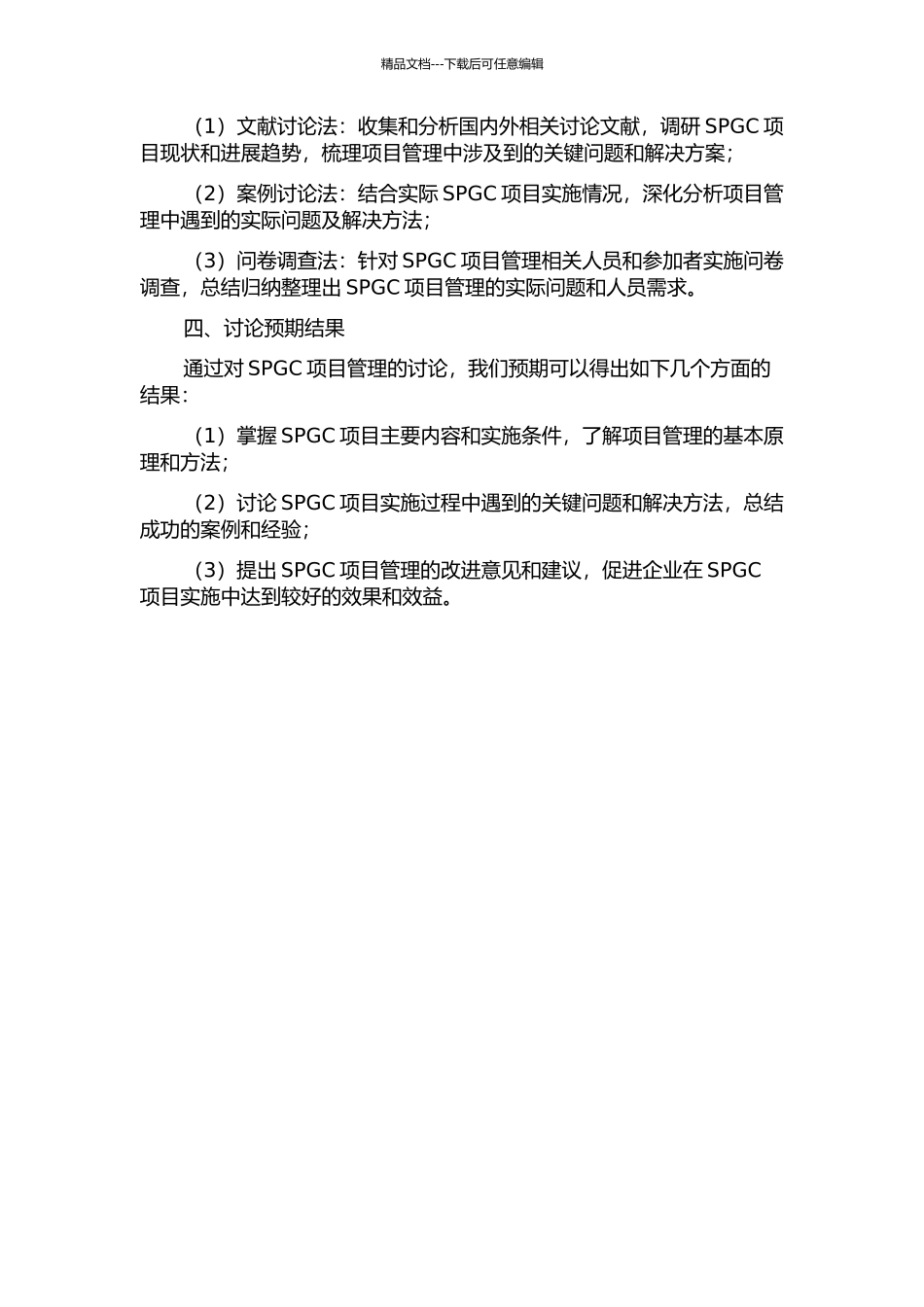 精品文档---下载后可任意编辑

（1）文献讨论法：收集和分析国内外相关讨论文献，调研 SPGC 项目现状和进展趋势，梳理项目管理中涉及到的关键问题和解决方案；

（2）案例讨论法：结合实际 SPGC 项目实施情况，深化分析项目管理中遇到的实际问题及解决方法；

（3）问卷调查法：针对 SPGC 项目管理相关人员和参加者实施问卷调查，总结归纳整理出 SPGC 项目管理的实际问题和人员需求。

四、讨论预期结果

通过对 SPGC 项目管理的讨论，我们预期可以得出如下几个方面的结果：

（1）掌握 SPGC 项目主要内容和实施条件，了解项目管理的基本原理和方法；

（2）讨论 SPGC 项目实施过程中遇到的关键问题和解决方法，总结成功的案例和经验；

（3）提出 SPGC 项目管理的改进意见和建议，促进企业在 SPGC 项目实施中达到较好的效果和效益。